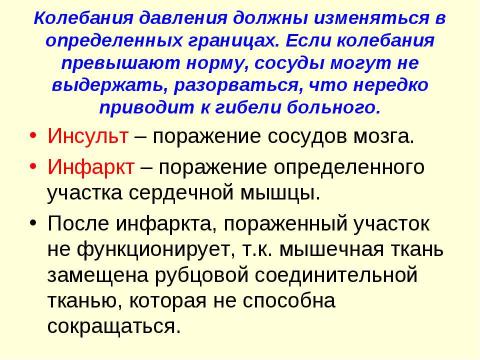 Колебания давления должны изменяться в определенных границах. Если колебания превышают норму, сосуды могут не выдержать, разорваться, что нередко приводит к гибели больного.

• Инсульт – поражение сосудов мозга.
• Инфаркт – поражение определенного участка сердечной мышцы.
• После инфаркта, пораженный участок не функционирует, т.к. мышечная ткань замещена рубцовой соединительной тканью, которая не способна сокращаться.